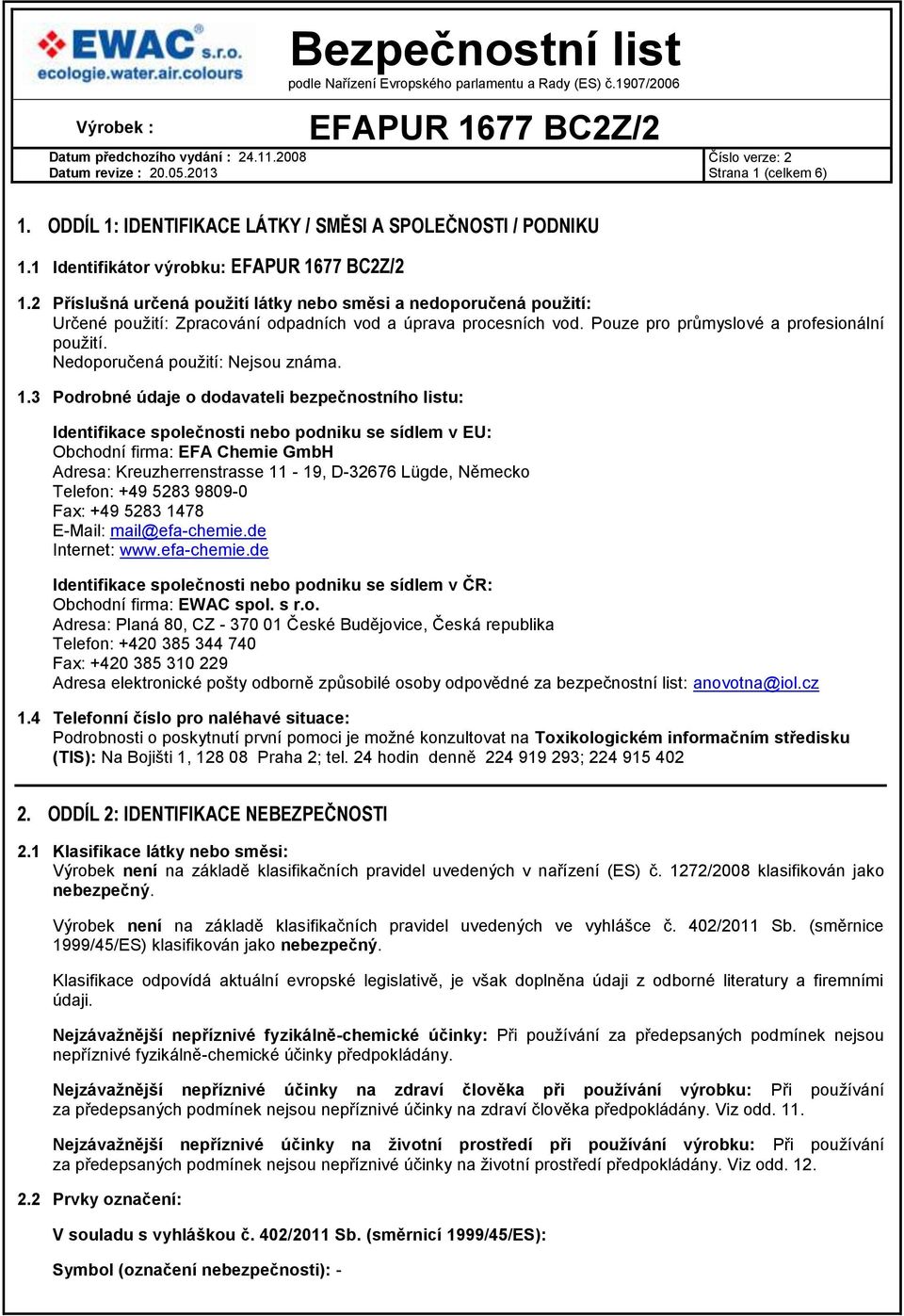 EWAC s.r.o.
ecologie.water.air.colours

Bezpečnostní list
podle Nařízení Evropského parlamentu a Rady (ES) č.1907/2006

Výrobek :
EFAPUR 1677 BC2Z/2

Datum předchozího vydání : 24.11.2008
Datum revize : 20.05.2013
Číslo verze: 2
Strana 1 (celkem 6)

1. ODDÍL 1: IDENTIFIKACE LÁTKY / SMĚSI A SPOLEČNOSTI / PODNIKU

1.1 Identifikátor výrobku: EFAPUR 1677 BC2Z/2

1.2 Příslušná určená použití látky nebo směsi a nedoporučená použití:
Určené použití: Zpracování odpadních vod a úprava procesních vod. Pouze pro průmyslové a profesionální použití.
Nedoporučená použití: Nejsou známa.

1.3 Podrobné údaje o dodavateli bezpečnostního listu:

Identifikace společnosti nebo podniku se sídlem v EU:
Obchodní firma: EFA Chemie GmbH
Adresa: Kreuzherrenstrasse 11 - 19, D-32676 Lügde, Německo
Telefon: +49 5283 9809-0
Fax: +49 5283 1478
E-Mail: mail@efa-chemie.de
Internet: www.efa-chemie.de

Identifikace společnosti nebo podniku se sídlem v ČR:
Obchodní firma: EWAC spol. s r.o.
Adresa: Planá 80, CZ - 370 01 České Budějovice, Česká republika
Telefon: +420 385 344 740
Fax: +420 385 310 229
Adresa elektronické pošty odborně způsobilé osoby odpovědné za bezpečnostní list: anovotna@iol.cz

1.4 Telefonní číslo pro naléhavé situace:
Podrobnosti o poskytnutí první pomoci je možné konzultovat na Toxikologickém informačním středisku (TIS): Na Bojišti 1, 128 08 Praha 2; tel. 24 hodin denně 224 919 293; 224 915 402

2. ODDÍL 2: IDENTIFIKACE NEBEZPEČNOSTI

2.1 Klasifikace látky nebo směsi:
Výrobek není na základě klasifikačních pravidel uvedených v nařízení (ES) č. 1272/2008 klasifikován jako nebezpečný.

Výrobek není na základě klasifikačních pravidel uvedených ve vyhlášce č. 402/2011 Sb. (směrnice 1999/45/ES) klasifikován jako nebezpečný.

Klasifikace odpovídá aktuální evropské legislativě, je však doplněna údaji z odborné literatury a firemními údaji.

Nejzávažnější nepříznivé fyzikálně-chemické účinky: Při používání za předepsaných podmínek nejsou nepříznivé fyzikálně-chemické účinky předpokládány.

Nejzávažnější nepříznivé účinky na zdraví člověka při používání výrobku: Při používání za předepsaných podmínek nejsou nepříznivé účinky na zdraví člověka předpokládány. Viz odd. 11.

Nejzávažnější nepříznivé účinky na životní prostředí při používání výrobku: Při používání za předepsaných podmínek nejsou nepříznivé účinky na životní prostředí předpokládány. Viz odd. 12.

2.2 Prvky označení:

V souladu s vyhláškou č. 402/2011 Sb. (směrnicí 1999/45/ES):

Symbol (označení nebezpečnosti): -